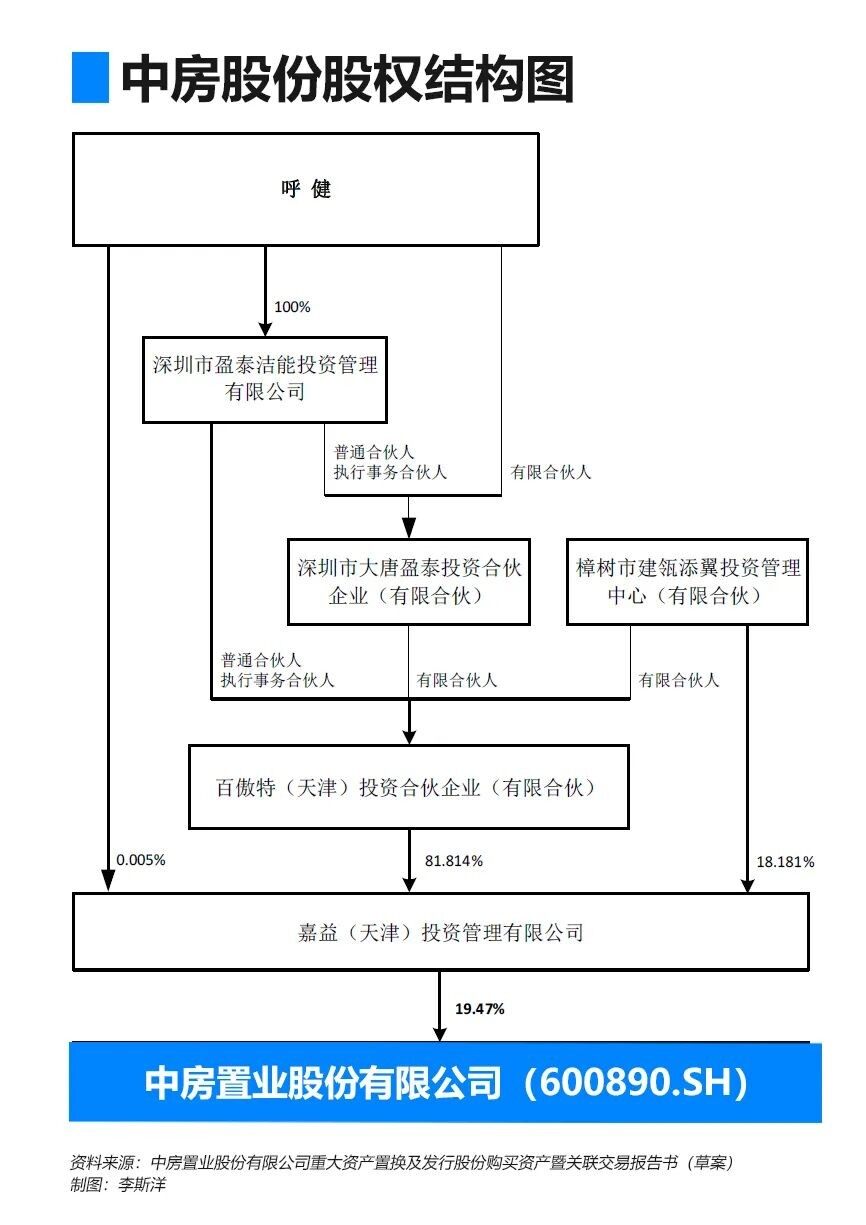 中房股份股权结构图

呼 健

100%

深圳市盈泰洁能投资管理有限公司

普通合伙人
执行事务合伙人

有限合伙人

深圳市大唐盈泰投资合伙企业（有限合伙）

樟树市建瓴添翼投资管理中心（有限合伙）

普通合伙人
执行事务合伙人

有限合伙人

有限合伙人

百傲特（天津）投资合伙企业（有限合伙）

0.005%

81.814%

18.181%

嘉益（天津）投资管理有限公司

19.47%

中房置业股份有限公司（600890.SH）

资料来源：中房置业股份有限公司重大资产置换及发行股份购买资产暨关联交易报告书（草案）
制图：李斯洋